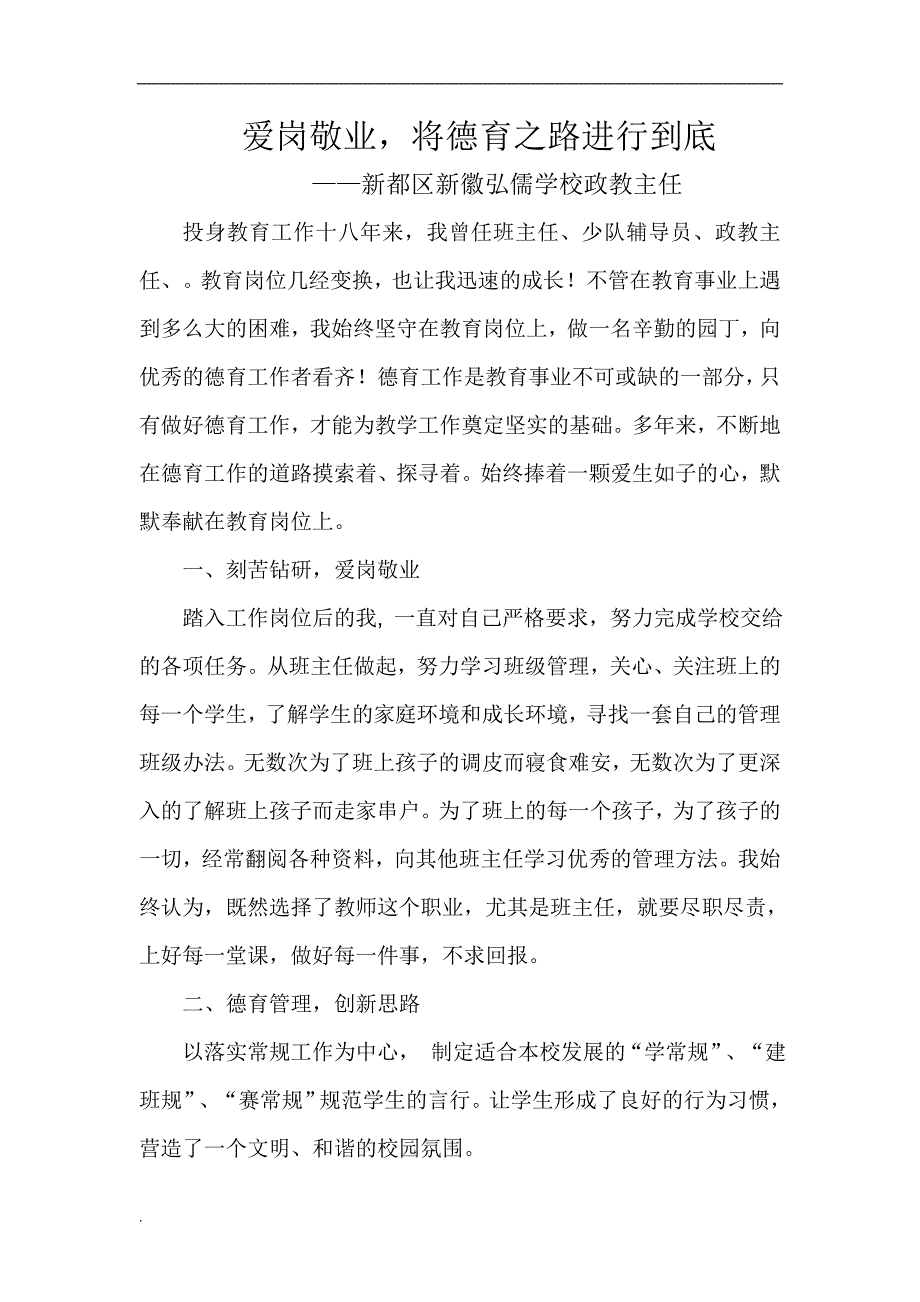 爱岗敬业，将德育之路进行到底

——新都区新徽弘儒学校政教主任

投身教育工作十八年来，我曾任班主任、少队辅导员、政教主任、。教育岗位几经变换，也让我迅速的成长！不管在教育事业上遇到多么大的困难，我始终坚守在教育岗位上，做一名辛勤的园丁，向优秀的德育工作者看齐！德育工作是教育事业不可或缺的一部分，只有做好德育工作，才能为教学工作奠定坚实的基础。多年来，不断地在德育工作的道路摸索着、探寻着。始终捧着一颗爱生如子的心，默默奉献在教育岗位上。

一、刻苦钻研，爱岗敬业

踏入工作岗位后的我，一直对自己严格要求，努力完成学校交给的各项任务。从班主任做起，努力学习班级管理，关心、关注班上的每一个学生，了解学生的家庭环境和成长环境，寻找一套自己的管理班级办法。无数次为了班上孩子的调皮而寝食难安，无数次为了更深入的了解班上孩子而走家串户。为了班上的每一个孩子，为了孩子的一切，经常翻阅各种资料，向其他班主任学习优秀的管理方法。我始终认为，既然选择了教师这个职业，尤其是班主任，就要尽职尽责，上好每一堂课，做好每一件事，不求回报。

二、德育管理，创新思路

以落实常规工作为中心， 制定适合本校发展的“学常规”、“建班规”、“赛常规”规范学生的言行。让学生形成了良好的行为习惯，营造了一个文明、和谐的校园氛围。

.